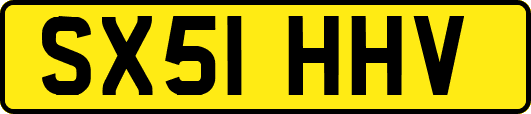 SX51 HHV